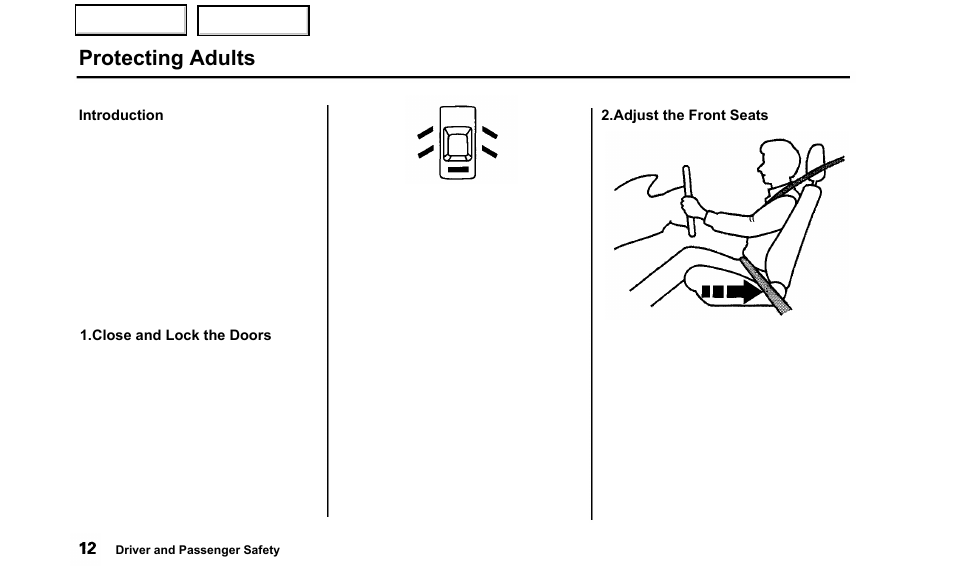 Protecting Adults

Introduction

1.Close and Lock the Doors

2.Adjust the Front Seats

12 Driver and Passenger Safety